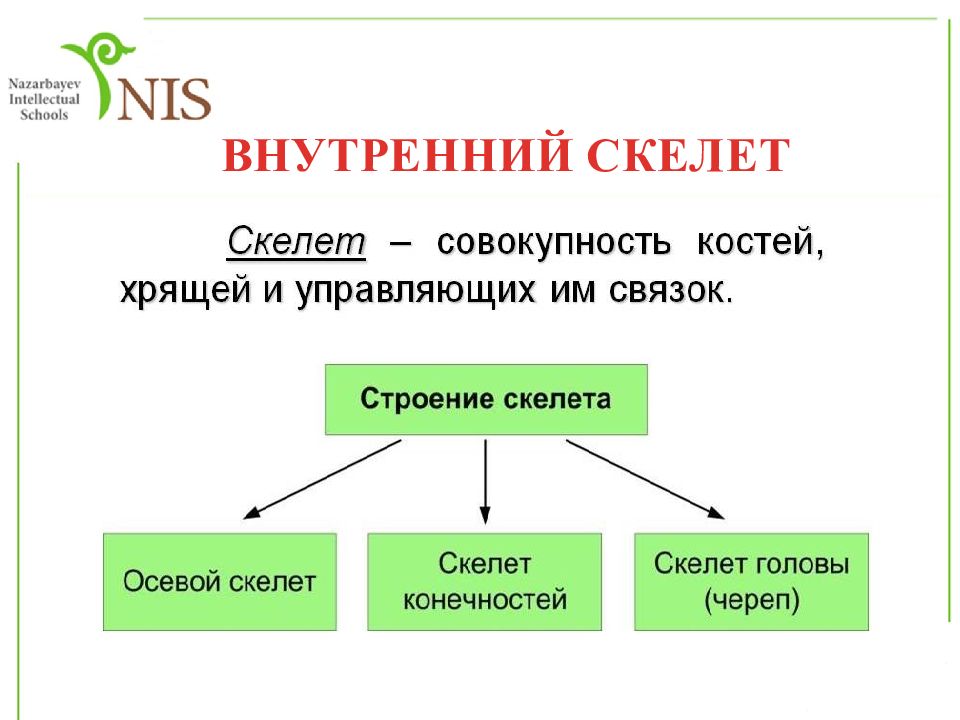 Nazarbayev Intellectual Schools
NIS

ВНУТРЕННИЙ СКЕЛЕТ

Скелет – совокупность костей, хрящей и управляющих им связок.

Строение скелета

Осевой скелет

Скелет конечностей

Скелет головы (череп)